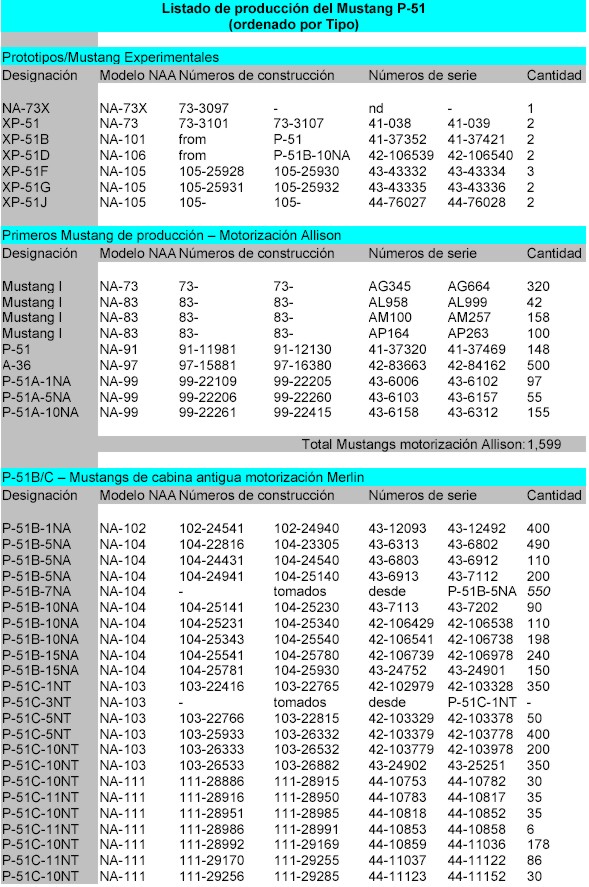 Listado de producción del Mustang P-51
(ordenado por Tipo)

Prototipos/Mustang Experimentales

| Designación | Modelo NAA | Números de construcción | | Números de serie | | Cantidad |
|---|---|---|---|---|---|---|
| NA-73X | NA-73X | 73-3097 | - | nd | - | 1 |
| XP-51 | NA-73 | 73-3101 | 73-3107 | 41-038 | 41-039 | 2 |
| XP-51B | NA-101 | from | P-51 | 41-37352 | 41-37421 | 2 |
| XP-51D | NA-106 | from | P-51B-10NA | 42-106539 | 42-106540 | 2 |
| XP-51F | NA-105 | 105-25928 | 105-25930 | 43-43332 | 43-43334 | 3 |
| XP-51G | NA-105 | 105-25931 | 105-25932 | 43-43335 | 43-43336 | 2 |
| XP-51J | NA-105 | 105- | 105- | 44-76027 | 44-76028 | 2 |

Primeros Mustang de producción – Motorización Allison

| Designación | Modelo NAA | Números de construcción | | Números de serie | | Cantidad |
|---|---|---|---|---|---|---|
| Mustang I | NA-73 | 73- | 73- | AG345 | AG664 | 320 |
| Mustang I | NA-83 | 83- | 83- | AL958 | AL999 | 42 |
| Mustang I | NA-83 | 83- | 83- | AM100 | AM257 | 158 |
| Mustang I | NA-83 | 83- | 83- | AP164 | AP263 | 100 |
| P-51 | NA-91 | 91-11981 | 91-12130 | 41-37320 | 41-37469 | 148 |
| A-36 | NA-97 | 97-15881 | 97-16380 | 42-83663 | 42-84162 | 500 |
| P-51A-1NA | NA-99 | 99-22109 | 99-22205 | 43-6006 | 43-6102 | 97 |
| P-51A-5NA | NA-99 | 99-22206 | 99-22260 | 43-6103 | 43-6157 | 55 |
| P-51A-10NA | NA-99 | 99-22261 | 99-22415 | 43-6158 | 43-6312 | 155 |

Total Mustangs motorización Allison: 1,599

P-51B/C – Mustangs de cabina antigua motorización Merlin

| Designación | Modelo NAA | Números de construcción | | Números de serie | | Cantidad |
|---|---|---|---|---|---|---|
| P-51B-1NA | NA-102 | 102-24541 | 102-24940 | 43-12093 | 43-12492 | 400 |
| P-51B-5NA | NA-104 | 104-22816 | 104-23305 | 43-6313 | 43-6802 | 490 |
| P-51B-5NA | NA-104 | 104-24431 | 104-24540 | 43-6803 | 43-6912 | 110 |
| P-51B-5NA | NA-104 | 104-24941 | 104-25140 | 43-6913 | 43-7112 | 200 |
| P-51B-7NA | NA-104 | - | tomados | desde | P-51B-5NA | 550 |
| P-51B-10NA | NA-104 | 104-25141 | 104-25230 | 43-7113 | 43-7202 | 90 |
| P-51B-10NA | NA-104 | 104-25231 | 104-25340 | 42-106429 | 42-106538 | 110 |
| P-51B-10NA | NA-104 | 104-25343 | 104-25540 | 42-106541 | 42-106738 | 198 |
| P-51B-15NA | NA-104 | 104-25541 | 104-25780 | 42-106739 | 42-106978 | 240 |
| P-51B-15NA | NA-104 | 104-25781 | 104-25930 | 43-24752 | 43-24901 | 150 |
| P-51C-1NT | NA-103 | 103-22416 | 103-22765 | 42-102979 | 42-103328 | 350 |
| P-51C-3NT | NA-103 | - | tomados | desde | P-51C-1NT | - |
| P-51C-5NT | NA-103 | 103-22766 | 103-22815 | 42-103329 | 42-103378 | 50 |
| P-51C-5NT | NA-103 | 103-25933 | 103-26332 | 42-103379 | 42-103778 | 400 |
| P-51C-10NT | NA-103 | 103-26333 | 103-26532 | 42-103779 | 42-103978 | 200 |
| P-51C-10NT | NA-103 | 103-26533 | 103-26882 | 43-24902 | 43-25251 | 350 |
| P-51C-10NT | NA-111 | 111-28886 | 111-28915 | 44-10753 | 44-10782 | 30 |
| P-51C-11NT | NA-111 | 111-28916 | 111-28950 | 44-10783 | 44-10817 | 35 |
| P-51C-10NT | NA-111 | 111-28951 | 111-28985 | 44-10818 | 44-10852 | 35 |
| P-51C-11NT | NA-111 | 111-28986 | 111-28991 | 44-10853 | 44-10858 | 6 |
| P-51C-10NT | NA-111 | 111-28992 | 111-29169 | 44-10859 | 44-11036 | 178 |
| P-51C-11NT | NA-111 | 111-29170 | 111-29255 | 44-11037 | 44-11122 | 86 |
| P-51C-10NT | NA-111 | 111-29256 | 111-29285 | 44-11123 | 44-11152 | 30 |